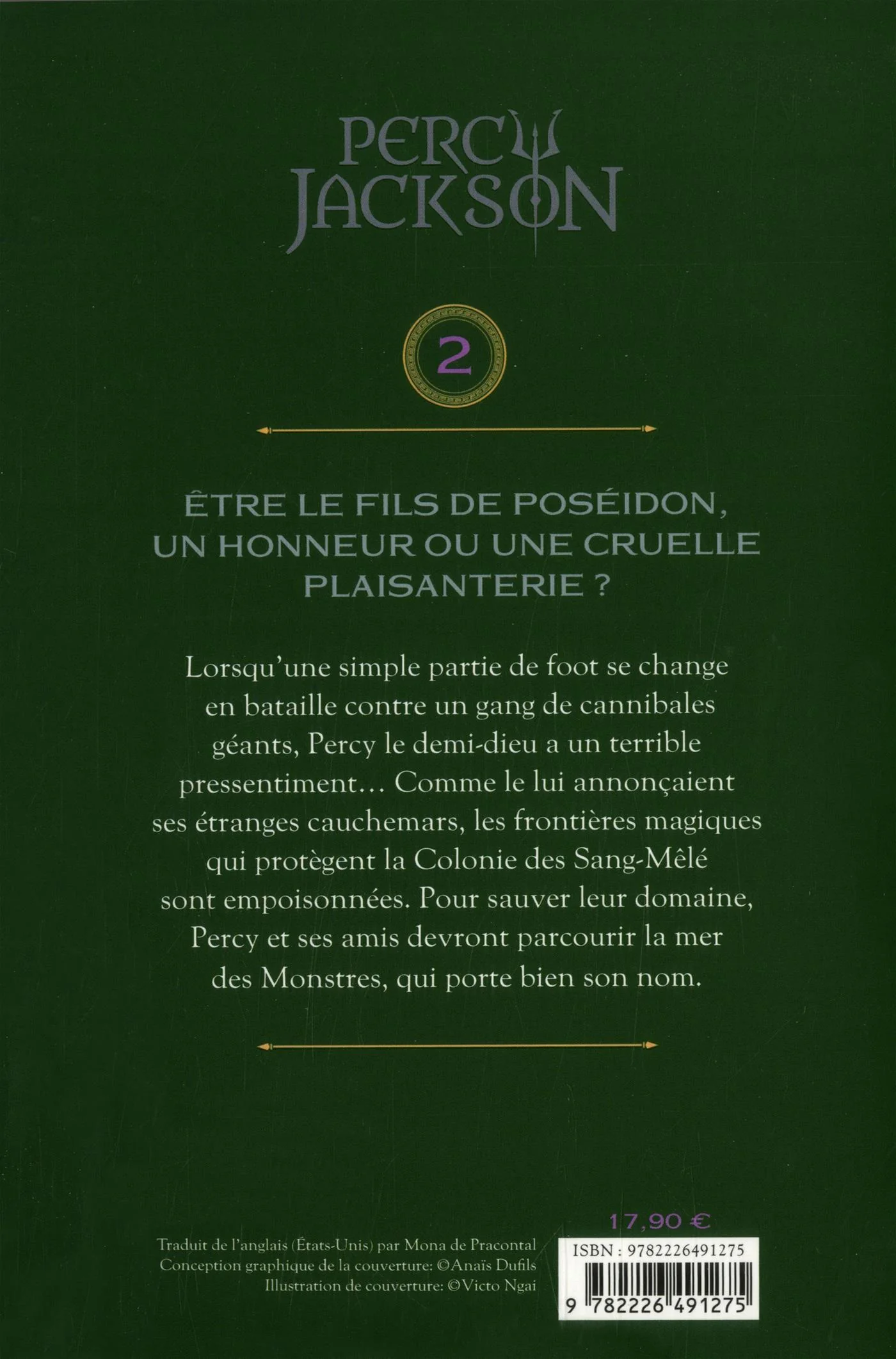 PERCY JACKSON

2

ÊTRE LE FILS DE POSÉIDON, UN HONNEUR OU UNE CRUELLE PLAISANTERIE ?

Lorsqu'une simple partie de foot se change en bataille contre un gang de cannibales géants, Percy le demi-dieu a un terrible pressentiment… Comme le lui annonçaient ses étranges cauchemars, les frontières magiques qui protègent la Colonie des Sang-Mêlé sont empoisonnées. Pour sauver leur domaine, Percy et ses amis devront parcourir la mer des Monstres, qui porte bien son nom.

Traduit de l'anglais (États-Unis) par Mona de Pracontal
Conception graphique de la couverture: ©Anaïs Dufils
Illustration de couverture: ©Victo Ngai

17,90 €

ISBN : 9782226491275

9 782226 491275